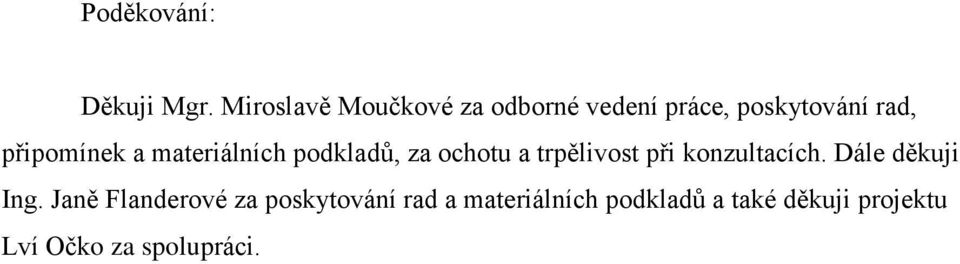 Poděkování:

Děkuji Mgr. Miroslavě Moučkové za odborné vedení práce, poskytování rad, připomínek a materiálních podkladů, za ochotu a trpělivost při konzultacích. Dále děkuji Ing. Janě Flanderové za poskytování rad a materiálních podkladů a také děkuji projektu Lví Očko za spolupráci.